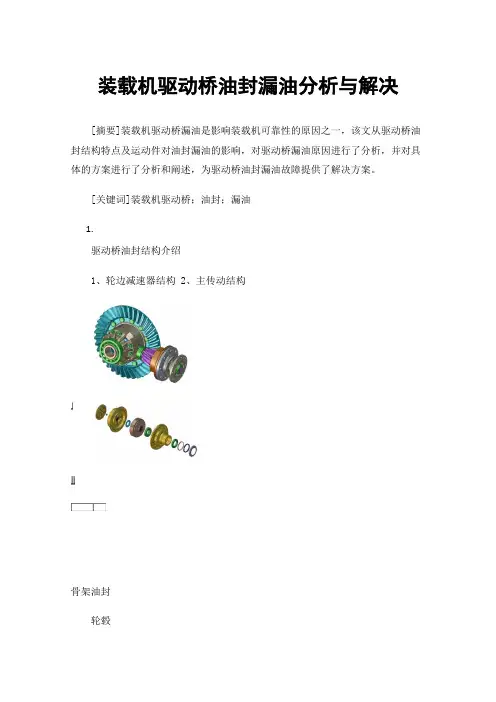 装载机驱动桥油封漏油分析与解决

[摘要]装载机驱动桥漏油是影响装载机可靠性的原因之一，该文从驱动桥油封结构特点及运动件对油封漏油的影响，对驱动桥漏油原因进行了分析，并对具体的方案进行了分析和阐述，为驱动桥油封漏油故障提供了解决方案。

[关键词]装载机驱动桥；油封；漏油

1.

驱动桥油封结构介绍

1、轮边减速器结构 2、主传动结构

骨架油封

轮毂